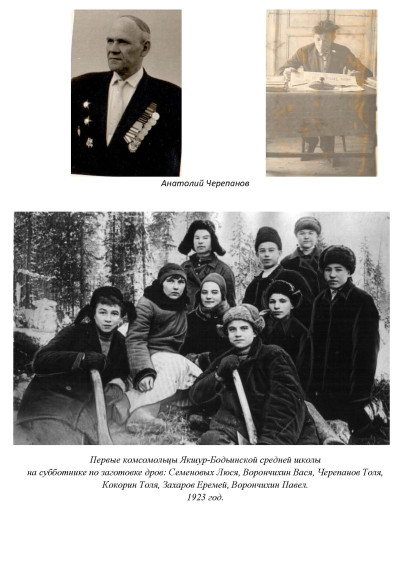 Анатолий Черепанов

Первые комсомольцы Якшур-Бодьинской средней школы на субботнике по заготовке дров: Семеновых Люся, Ворончихин Вася, Черепанов Толя, Кокорин Толя, Захаров Еремей, Ворончихин Павел.
1923 год.